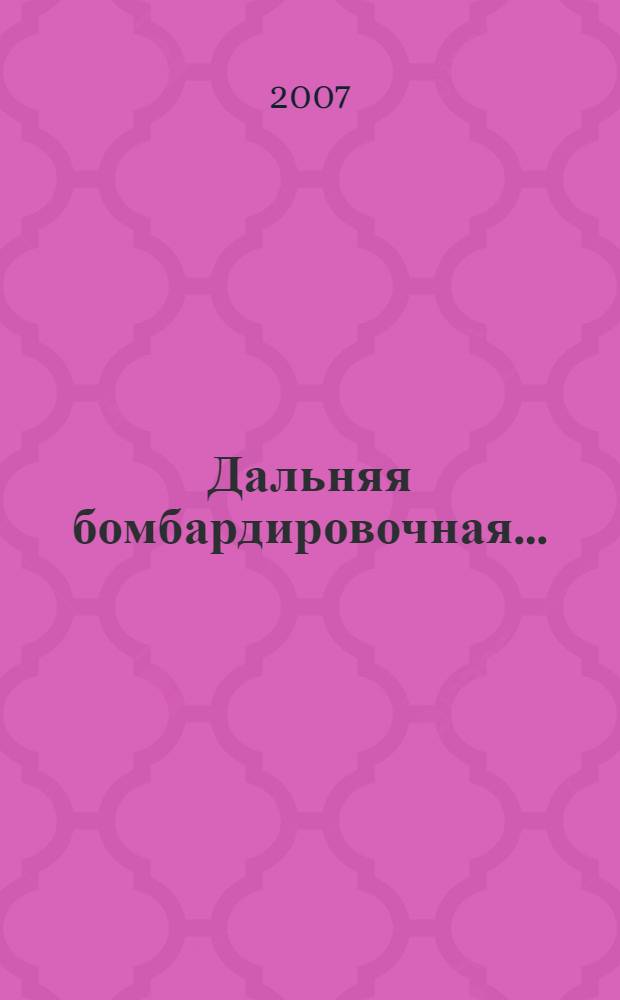 2007

Дальняя бомбардировочная...